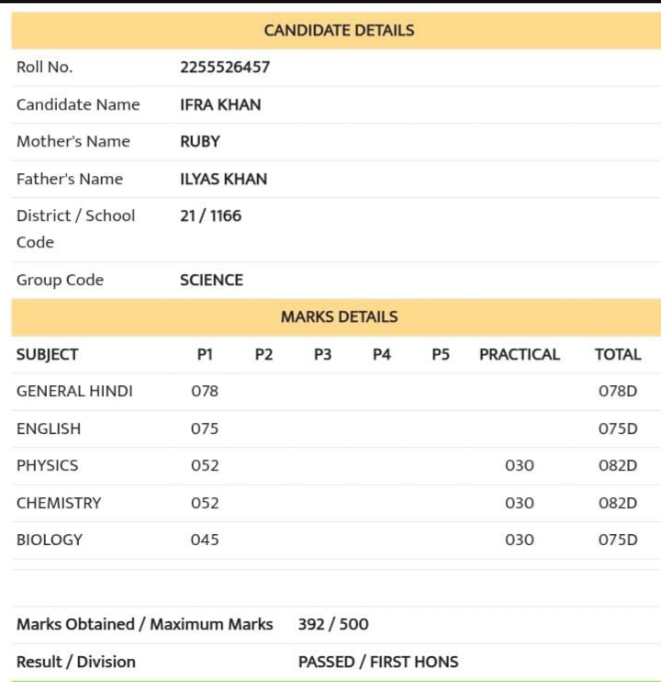 CANDIDATE DETAILS

| | |
|---|---|
| Roll No. | 2255526457 |
| Candidate Name | IFRA KHAN |
| Mother's Name | RUBY |
| Father's Name | ILYAS KHAN |
| District / School Code | 21 / 1166 |
| Group Code | SCIENCE |

MARKS DETAILS

| SUBJECT | P1 | P2 | P3 | P4 | P5 | PRACTICAL | TOTAL |
|---|---|---|---|---|---|---|---|
| GENERAL HINDI | 078 | | | | | | 078D |
| ENGLISH | 075 | | | | | | 075D |
| PHYSICS | 052 | | | | | 030 | 082D |
| CHEMISTRY | 052 | | | | | 030 | 082D |
| BIOLOGY | 045 | | | | | 030 | 075D |

| | |
|---|---|
| Marks Obtained / Maximum Marks | 392 / 500 |
| Result / Division | PASSED / FIRST HONS |